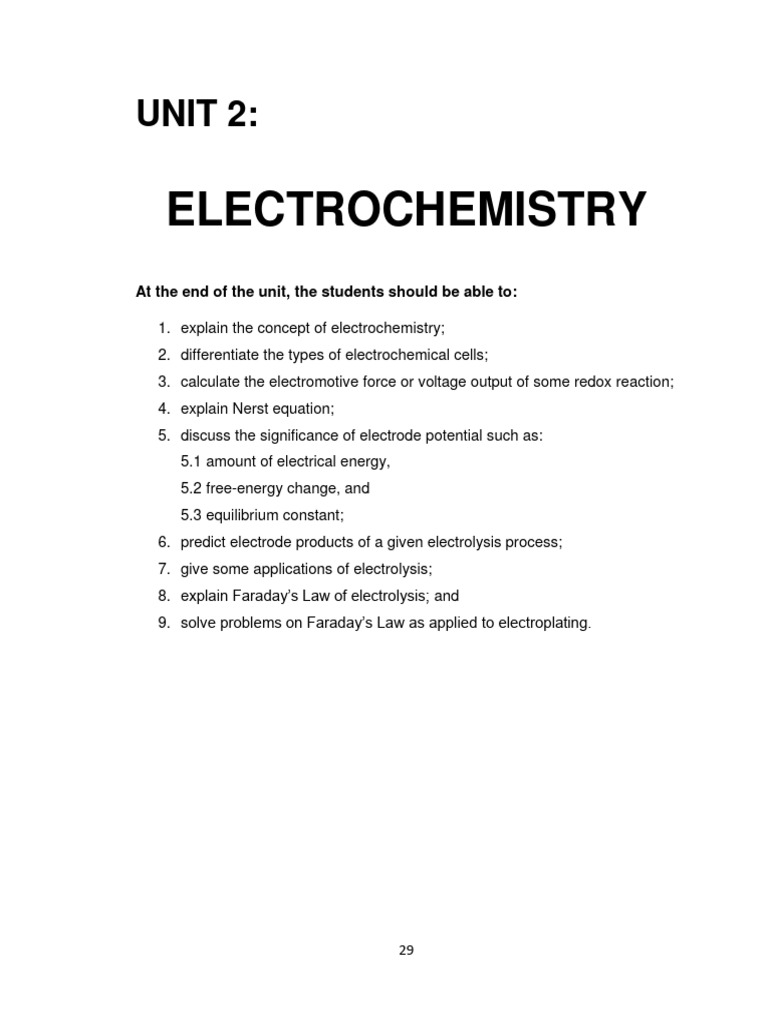 UNIT 2:

ELECTROCHEMISTRY

At the end of the unit, the students should be able to:

1. explain the concept of electrochemistry;
2. differentiate the types of electrochemical cells;
3. calculate the electromotive force or voltage output of some redox reaction;
4. explain Nerst equation;
5. discuss the significance of electrode potential such as:
5.1 amount of electrical energy,
5.2 free-energy change, and
5.3 equilibrium constant;
6. predict electrode products of a given electrolysis process;
7. give some applications of electrolysis;
8. explain Faraday's Law of electrolysis; and
9. solve problems on Faraday's Law as applied to electroplating.

29